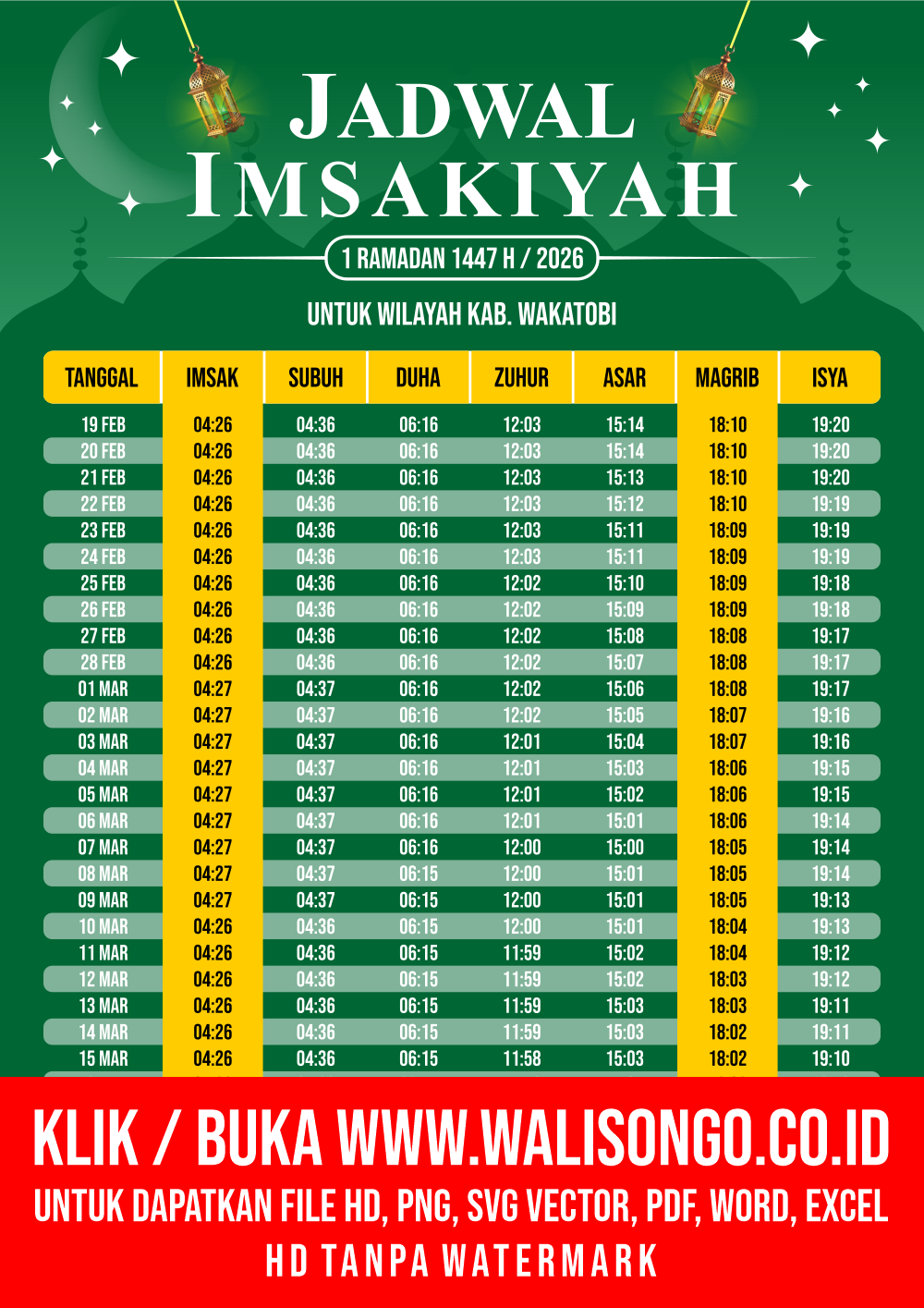 JADWAL IMSAKIYAH

1 RAMADAN 1447 H / 2026

UNTUK WILAYAH KAB. WAKATOBI

| TANGGAL | IMSAK | SUBUH | DUHA | ZUHUR | ASAR | MAGRIB | ISYA |
|---|---|---|---|---|---|---|---|
| 19 FEB | 04:26 | 04:36 | 06:16 | 12:03 | 15:14 | 18:10 | 19:20 |
| 20 FEB | 04:26 | 04:36 | 06:16 | 12:03 | 15:14 | 18:10 | 19:20 |
| 21 FEB | 04:26 | 04:36 | 06:16 | 12:03 | 15:13 | 18:10 | 19:20 |
| 22 FEB | 04:26 | 04:36 | 06:16 | 12:03 | 15:12 | 18:10 | 19:19 |
| 23 FEB | 04:26 | 04:36 | 06:16 | 12:03 | 15:11 | 18:09 | 19:19 |
| 24 FEB | 04:26 | 04:36 | 06:16 | 12:03 | 15:11 | 18:09 | 19:19 |
| 25 FEB | 04:26 | 04:36 | 06:16 | 12:02 | 15:10 | 18:09 | 19:18 |
| 26 FEB | 04:26 | 04:36 | 06:16 | 12:02 | 15:09 | 18:09 | 19:18 |
| 27 FEB | 04:26 | 04:36 | 06:16 | 12:02 | 15:08 | 18:08 | 19:17 |
| 28 FEB | 04:26 | 04:36 | 06:16 | 12:02 | 15:07 | 18:08 | 19:17 |
| 01 MAR | 04:27 | 04:37 | 06:16 | 12:02 | 15:06 | 18:08 | 19:17 |
| 02 MAR | 04:27 | 04:37 | 06:16 | 12:02 | 15:05 | 18:07 | 19:16 |
| 03 MAR | 04:27 | 04:37 | 06:16 | 12:01 | 15:04 | 18:07 | 19:16 |
| 04 MAR | 04:27 | 04:37 | 06:16 | 12:01 | 15:03 | 18:06 | 19:15 |
| 05 MAR | 04:27 | 04:37 | 06:16 | 12:01 | 15:02 | 18:06 | 19:15 |
| 06 MAR | 04:27 | 04:37 | 06:16 | 12:01 | 15:01 | 18:06 | 19:14 |
| 07 MAR | 04:27 | 04:37 | 06:16 | 12:00 | 15:00 | 18:05 | 19:14 |
| 08 MAR | 04:27 | 04:37 | 06:15 | 12:00 | 15:01 | 18:05 | 19:14 |
| 09 MAR | 04:27 | 04:37 | 06:15 | 12:00 | 15:01 | 18:05 | 19:13 |
| 10 MAR | 04:26 | 04:36 | 06:15 | 12:00 | 15:01 | 18:04 | 19:13 |
| 11 MAR | 04:26 | 04:36 | 06:15 | 11:59 | 15:02 | 18:04 | 19:12 |
| 12 MAR | 04:26 | 04:36 | 06:15 | 11:59 | 15:02 | 18:03 | 19:12 |
| 13 MAR | 04:26 | 04:36 | 06:15 | 11:59 | 15:03 | 18:03 | 19:11 |
| 14 MAR | 04:26 | 04:36 | 06:15 | 11:59 | 15:03 | 18:02 | 19:11 |
| 15 MAR | 04:26 | 04:36 | 06:15 | 11:58 | 15:03 | 18:02 | 19:10 |

KLIK / BUKA WWW.WALISONGO.CO.ID
UNTUK DAPATKAN FILE HD, PNG, SVG VECTOR, PDF, WORD, EXCEL
HD TANPA WATERMARK